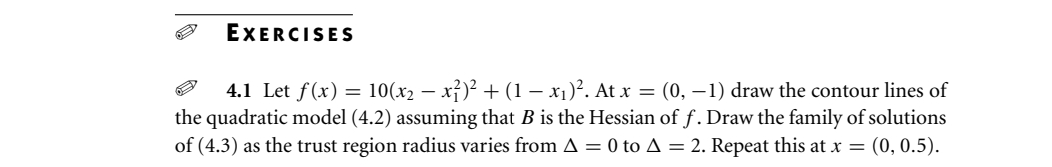 EXERCISES

4.1 Let $f(x) = 10(x_2 - x_1^2)^2 + (1 - x_1)^2$. At $x = (0, -1)$ draw the contour lines of the quadratic model (4.2) assuming that $B$ is the Hessian of $f$. Draw the family of solutions of (4.3) as the trust region radius varies from $\Delta = 0$ to $\Delta = 2$. Repeat this at $x = (0, 0.5)$.